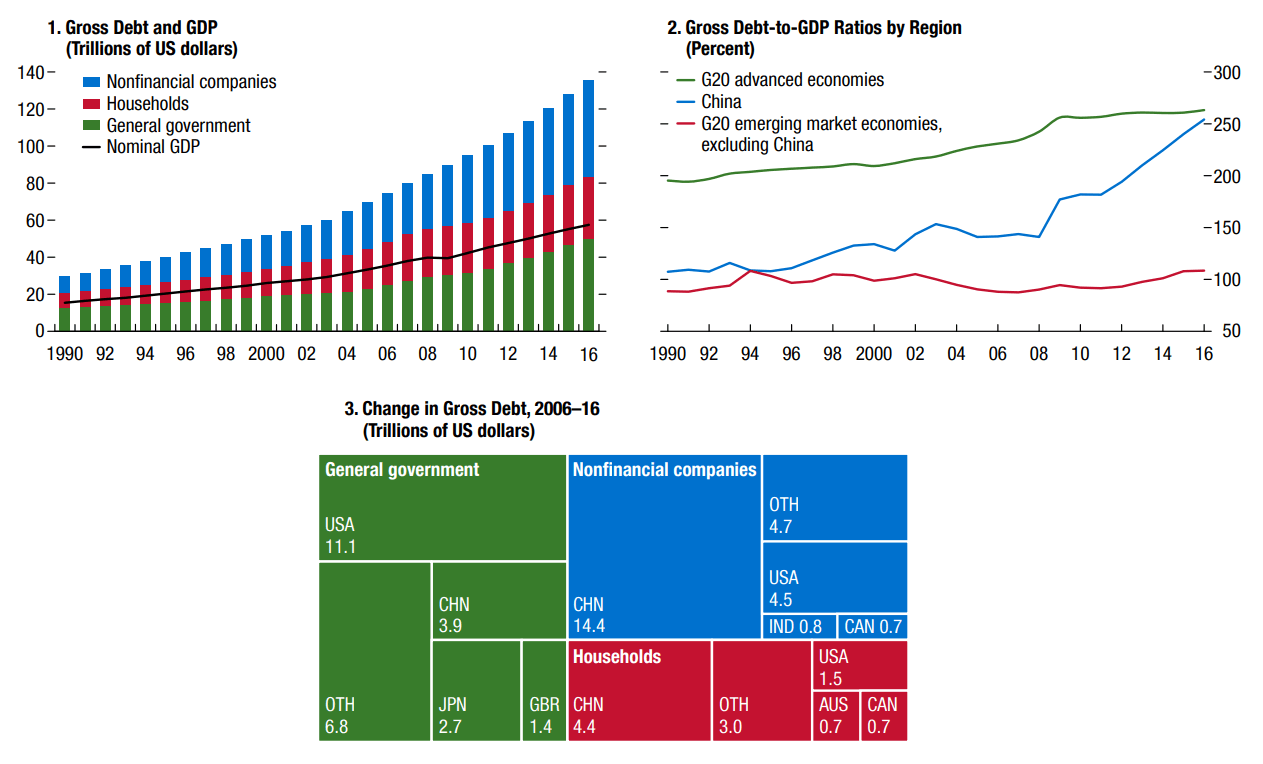 1. Gross Debt and GDP
(Trillions of US dollars)

Nonfinancial companies
Households
General government
Nominal GDP

140
120
100
80
60
40
20
0

1990 92 94 96 98 2000 02 04 06 08 10 12 14 16

2. Gross Debt-to-GDP Ratios by Region
(Percent)

G20 advanced economies
China
G20 emerging market economies, excluding China

300
250
200
150
100
50

1990 92 94 96 98 2000 02 04 06 08 10 12 14 16

3. Change in Gross Debt, 2006–16
(Trillions of US dollars)

General government
USA
11.1
CHN
3.9
OTH
6.8
JPN
2.7
GBR
1.4

Nonfinancial companies
CHN
14.4
OTH
4.7
USA
4.5
IND 0.8
CAN 0.7

Households
CHN
4.4
OTH
3.0
USA
1.5
AUS
0.7
CAN
0.7